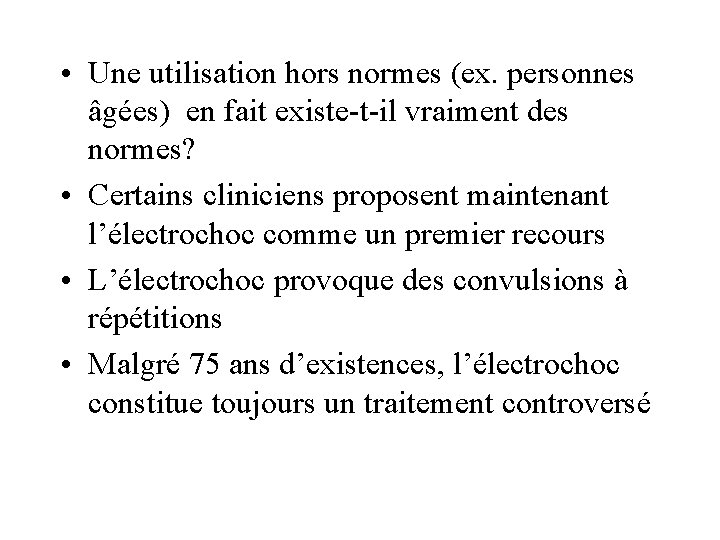 • Une utilisation hors normes (ex. personnes âgées)  en fait existe-t-il vraiment des normes?
• Certains cliniciens proposent maintenant l’électrochoc comme un premier recours
• L’électrochoc provoque des convulsions à répétitions
• Malgré 75 ans d’existences, l’électrochoc constitue toujours un traitement controversé